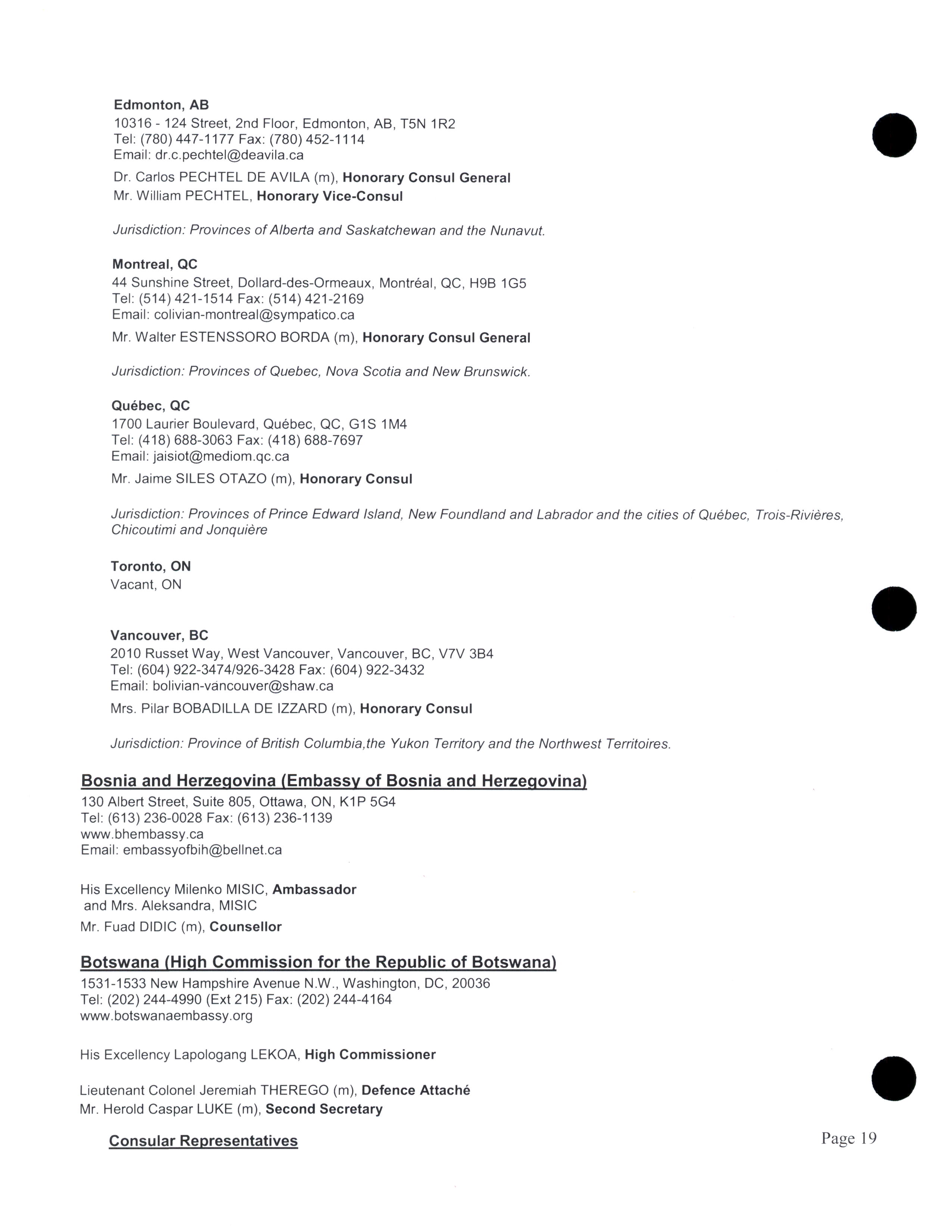 Edmonton, AB
10316 - 124 Street, 2nd Floor, Edmonton, AB, T5N 1R2
Tel: (780) 447-1177 Fax: (780) 452-1114
Email: dr.c.pechtel@deavila.ca

Dr. Carlos PECHTEL DE AVILA (m), Honorary Consul General
Mr. William PECHTEL, Honorary Vice-Consul

Jurisdiction: Provinces of Alberta and Saskatchewan and the Nunavut.

Montreal, QC
44 Sunshine Street, Dollard-des-Ormeaux, Montréal, QC, H9B 1G5
Tel: (514) 421-1514 Fax: (514) 421-2169
Email: colivian-montreal@sympatico.ca

Mr. Walter ESTENSSORO BORDA (m), Honorary Consul General

Jurisdiction: Provinces of Quebec, Nova Scotia and New Brunswick.

Québec, QC
1700 Laurier Boulevard, Québec, QC, G1S 1M4
Tel: (418) 688-3063 Fax: (418) 688-7697
Email: jaisiot@mediom.qc.ca

Mr. Jaime SILES OTAZO (m), Honorary Consul

Jurisdiction: Provinces of Prince Edward Island, New Foundland and Labrador and the cities of Québec, Trois-Rivières, Chicoutimi and Jonquière

Toronto, ON
Vacant, ON

Vancouver, BC
2010 Russet Way, West Vancouver, Vancouver, BC, V7V 3B4
Tel: (604) 922-3474/926-3428 Fax: (604) 922-3432
Email: bolivian-vancouver@shaw.ca

Mrs. Pilar BOBADILLA DE IZZARD (m), Honorary Consul

Jurisdiction: Province of British Columbia,the Yukon Territory and the Northwest Territoires.

Bosnia and Herzegovina (Embassy of Bosnia and Herzegovina)
130 Albert Street, Suite 805, Ottawa, ON, K1P 5G4
Tel: (613) 236-0028 Fax: (613) 236-1139
www.bhembassy.ca
Email: embassyofbih@bellnet.ca

His Excellency Milenko MISIC, Ambassador
and Mrs. Aleksandra, MISIC

Mr. Fuad DIDIC (m), Counsellor

Botswana (High Commission for the Republic of Botswana)
1531-1533 New Hampshire Avenue N.W., Washington, DC, 20036
Tel: (202) 244-4990 (Ext 215) Fax: (202) 244-4164
www.botswanaembassy.org

His Excellency Lapologang LEKOA, High Commissioner

Lieutenant Colonel Jeremiah THEREGO (m), Defence Attaché
Mr. Herold Caspar LUKE (m), Second Secretary

Consular Representatives

Page 19